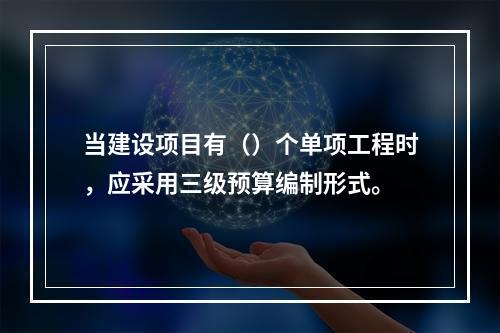 当建设项目有（）个单项工程时，应采用三级预算编制形式。